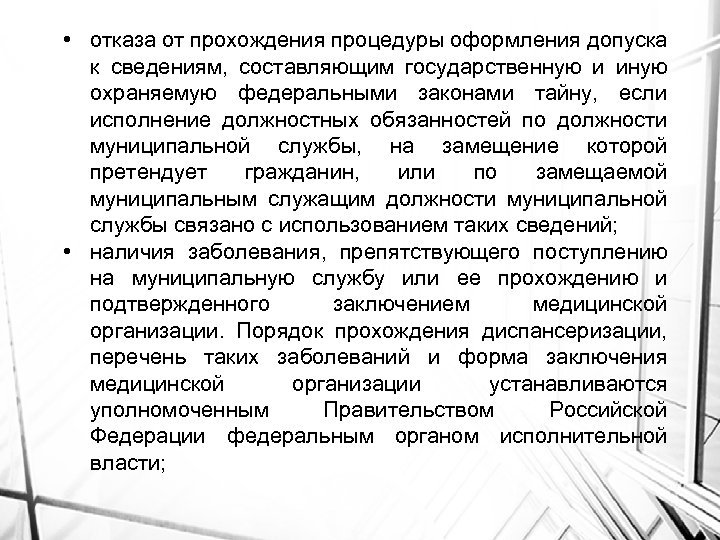 • отказа от прохождения процедуры оформления допуска к сведениям, составляющим государственную и иную охраняемую федеральными законами тайну, если исполнение должностных обязанностей по должности муниципальной службы, на замещение которой претендует гражданин, или по замещаемой муниципальным служащим должности муниципальной службы связано с использованием таких сведений;

• наличия заболевания, препятствующего поступлению на муниципальную службу или ее прохождению и подтвержденного заключением медицинской организации. Порядок прохождения диспансеризации, перечень таких заболеваний и форма заключения медицинской организации устанавливаются уполномоченным Правительством Российской Федерации федеральным органом исполнительной власти;